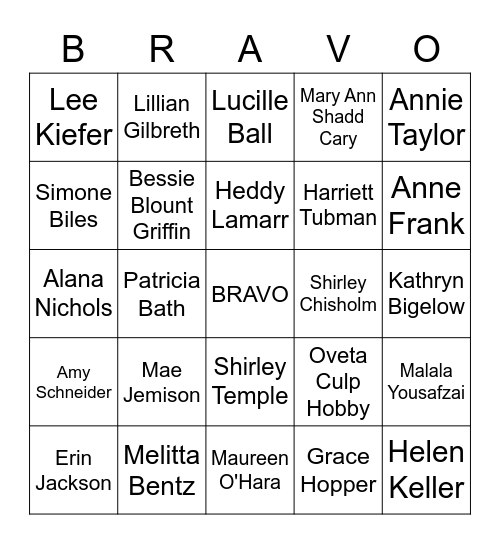 | B | R | A | V | O |
|---|---|---|---|---|
| Lee Kiefer | Lillian Gilbreth | Lucille Ball | Mary Ann Shadd Cary | Annie Taylor |
| Simone Biles | Bessie Blount Griffin | Heddy Lamarr | Harriett Tubman | Anne Frank |
| Alana Nichols | Patricia Bath | BRAVO | Shirley Chisholm | Kathryn Bigelow |
| Amy Schneider | Mae Jemison | Shirley Temple | Oveta Culp Hobby | Malala Yousafzai |
| Erin Jackson | Melitta Bentz | Maureen O'Hara | Grace Hopper | Helen Keller |